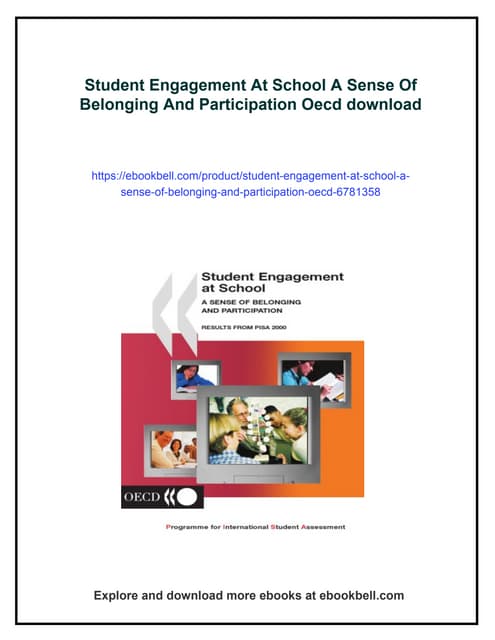 Student Engagement At School A Sense Of Belonging And Participation Oecd download

https://ebookbell.com/product/student-engagement-at-school-a-sense-of-belonging-and-participation-oecd-6781358

Student Engagement at School

A SENSE OF BELONGING AND PARTICIPATION

RESULTS FROM PISA 2000

OECD

Programme for International Student Assessment

Explore and download more ebooks at ebookbell.com